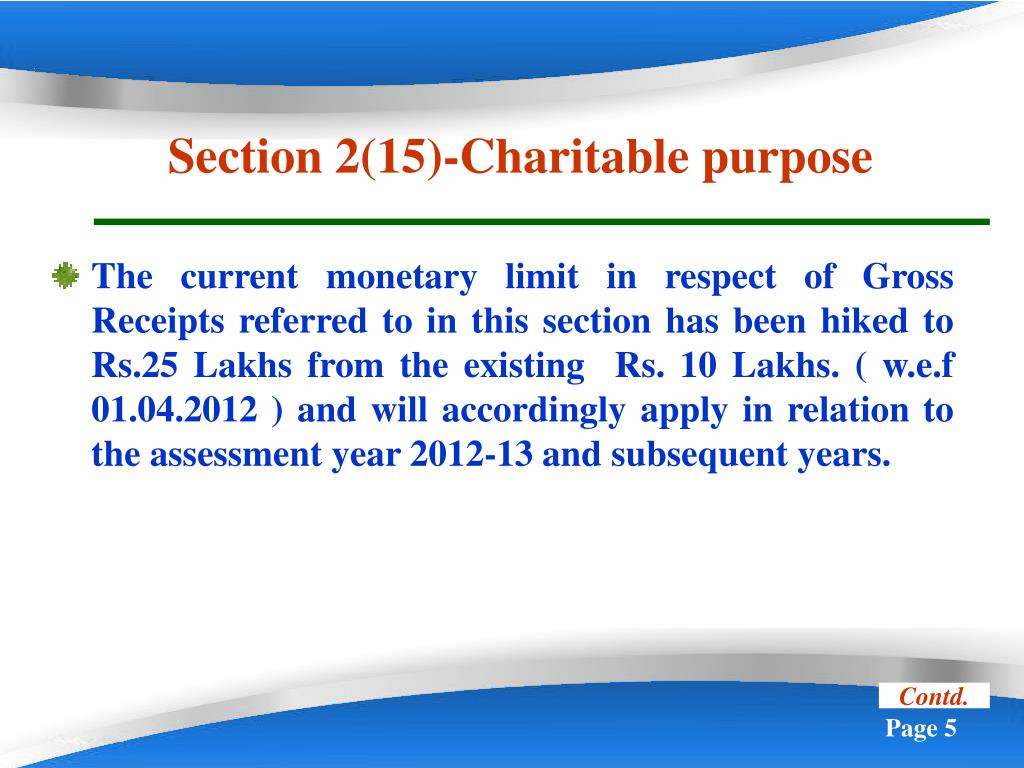 Section 2(15)-Charitable purpose

The current monetary limit in respect of Gross Receipts referred to in this section has been hiked to Rs.25 Lakhs from the existing Rs. 10 Lakhs. ( w.e.f 01.04.2012 ) and will accordingly apply in relation to the assessment year 2012-13 and subsequent years.

Contd.

Page 5